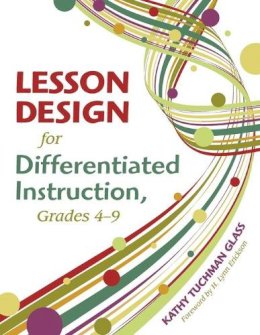 LESSON DESIGN

for

Differentiated Instruction,

Grades 4–9

KATHY TUCHMAN GLASS

Foreword by H. Lynn Erickson